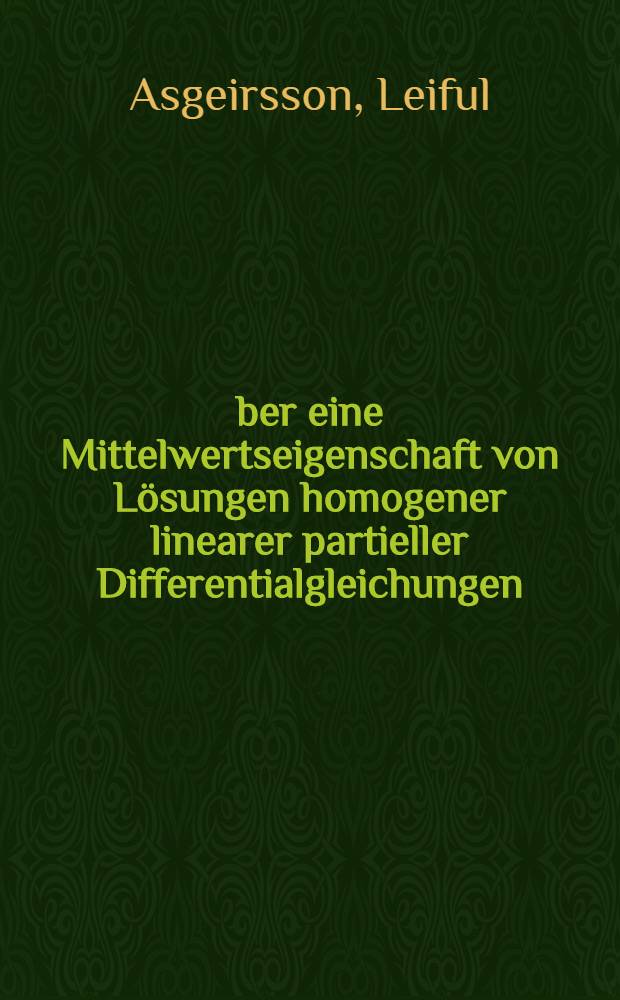 Asgeirsson, Leiful

ber eine Mittelwertseigenschaft von Lösungen homogener linearer partieller Differentialgleichungen